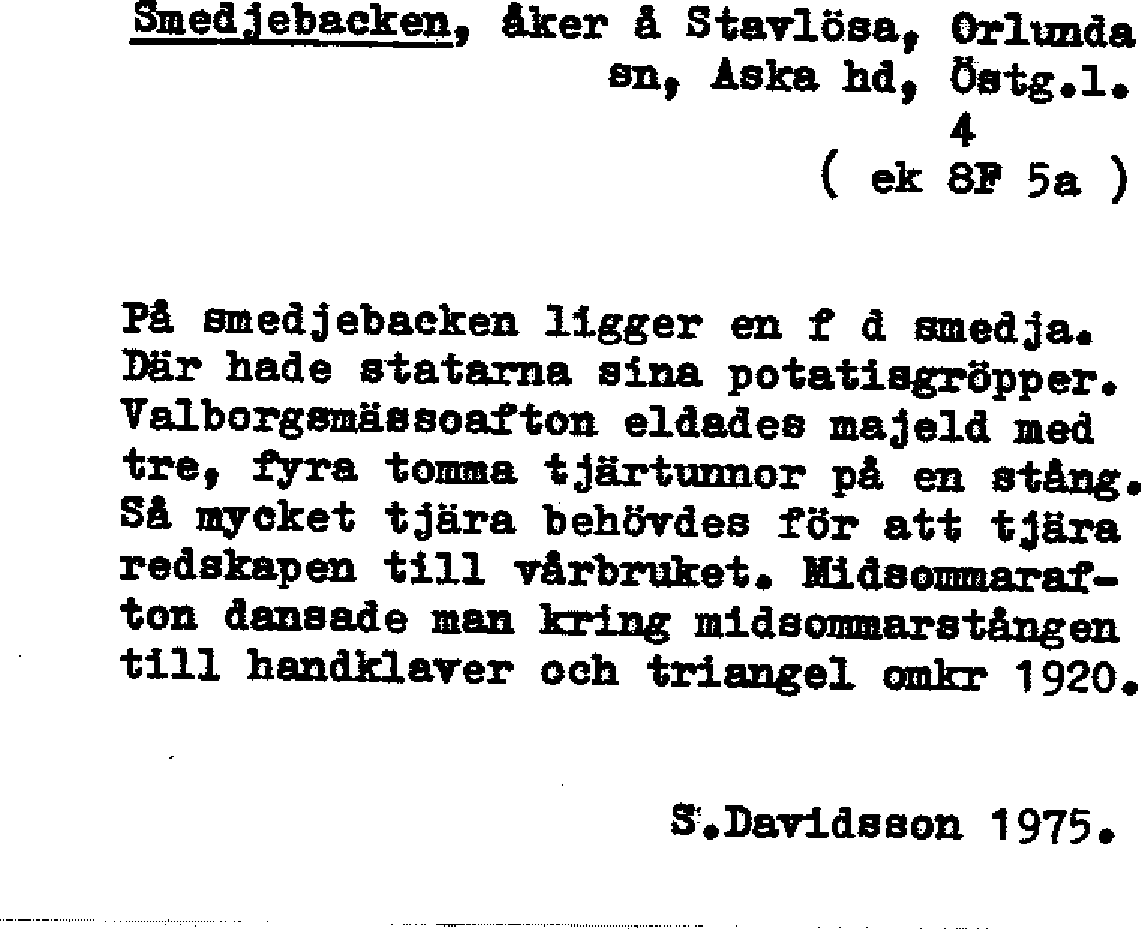 Smedjebacken, åker å Stavlösa, Orlunda sn, Aska hd, Östg.l.
4
( ek 8F 5a )

På smedjebacken ligger en f d smedja. Där hade statarna sina potatisgröpper. Valborgsmässoafton eldades majeld med tre, fyra tomma tjärtunnor på en stång. Så mycket tjära behövdes för att tjära redskapen till vårbruket. Midsommarafton dansade man kring midsommarstången till handklaver och triangel omkr 1920.

S.Davidsson 1975.